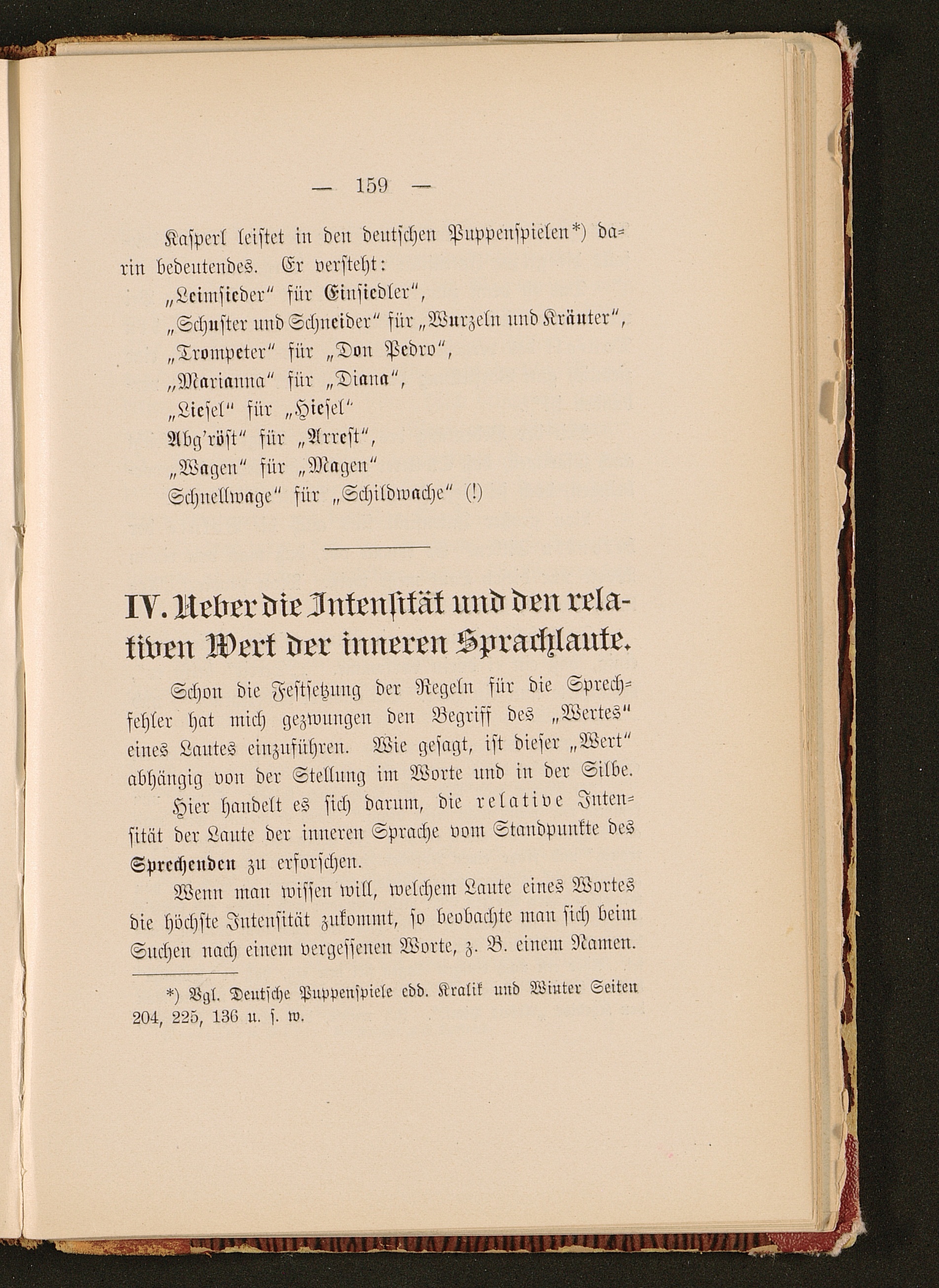 — 159 —

Kasperl leistet in den deutschen Puppenspielen*) darin bedeutendes. Er versteht:
„Leimsieder“ für Einsiedler“,
„Schuster und Schneider“ für „Wurzeln und Kräuter“,
„Trompeter“ für „Don Pedro“,
„Marianna“ für „Diana“,
„Liesel“ für „Hiesel“
Abg'röst“ für „Arrest“,
„Wagen“ für „Magen“
Schnellwage“ für „Schildwache“ (!)

IV. Ueber die Intensität und den relativen Wert der inneren Sprachlaute.

Schon die Festsetzung der Regeln für die Sprechfehler hat mich gezwungen den Begriff des „Wertes“ eines Lautes einzuführen. Wie gesagt, ist dieser „Wert“ abhängig von der Stellung im Worte und in der Silbe.

Hier handelt es sich darum, die relative Intensität der Laute der inneren Sprache vom Standpunkte des Sprechenden zu erforschen.

Wenn man wissen will, welchem Laute eines Wortes die höchste Intensität zukommt, so beobachte man sich beim Suchen nach einem vergessenen Worte, z. B. einem Namen.

*) Vgl. Deutsche Puppenspiele edd. Kralik und Winter Seiten 204, 225, 136 u. s. w.